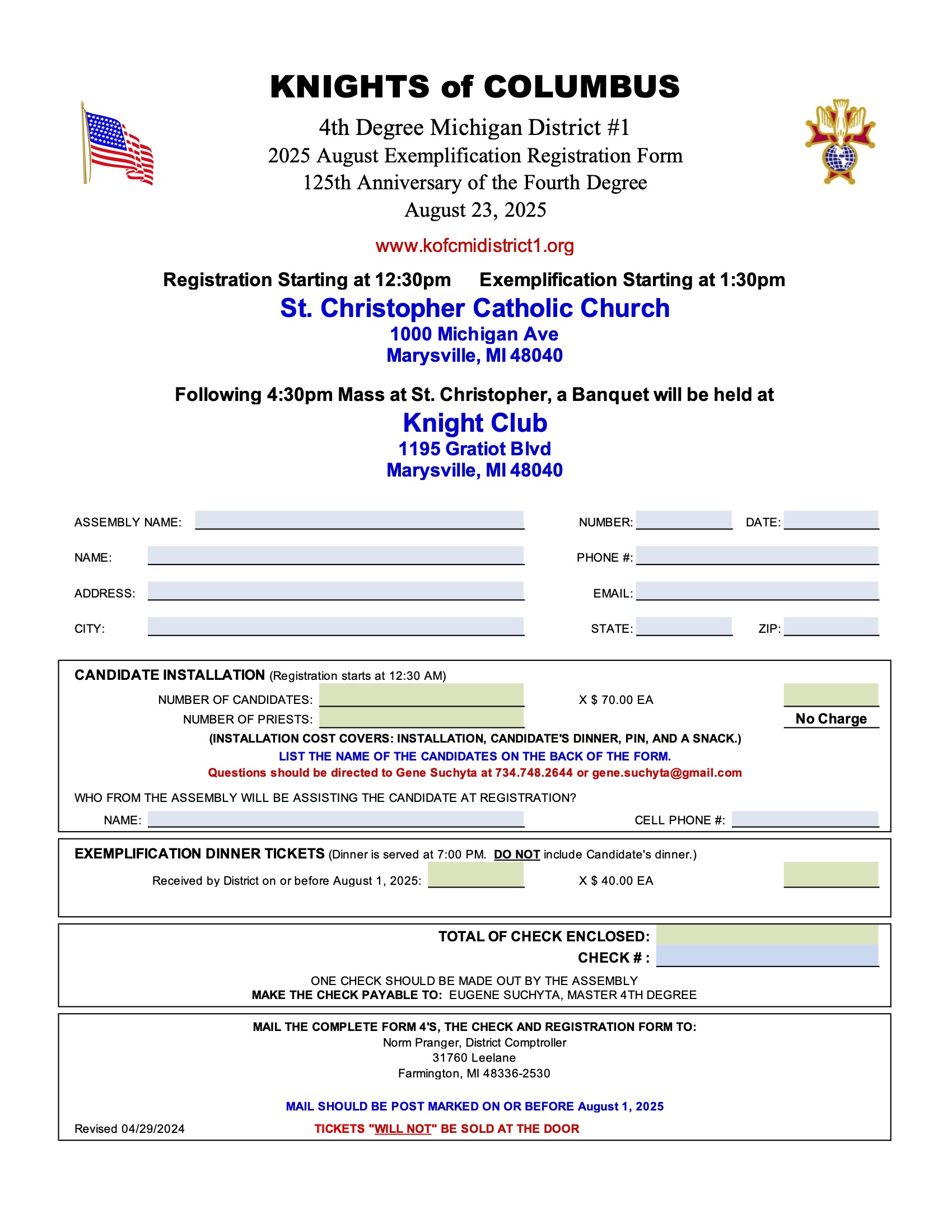 KNIGHTS of COLUMBUS

4th Degree Michigan District #1
2025 August Exemplification Registration Form
125th Anniversary of the Fourth Degree
August 23, 2025

www.kofcmidistrict1.org

Registration Starting at 12:30pm     Exemplification Starting at 1:30pm

St. Christopher Catholic Church
1000 Michigan Ave
Marysville, MI 48040

Following 4:30pm Mass at St. Christopher, a Banquet will be held at

Knight Club
1195 Gratiot Blvd
Marysville, MI 48040

ASSEMBLY NAME: NUMBER: DATE:

NAME: PHONE #:

ADDRESS: EMAIL:

CITY: STATE: ZIP:

CANDIDATE INSTALLATION (Registration starts at 12:30 AM)

NUMBER OF CANDIDATES: X $ 70.00 EA

NUMBER OF PRIESTS: No Charge

(INSTALLATION COST COVERS: INSTALLATION, CANDIDATE'S DINNER, PIN, AND A SNACK.)

LIST THE NAME OF THE CANDIDATES ON THE BACK OF THE FORM.

Questions should be directed to Gene Suchyta at 734.748.2644 or gene.suchyta@gmail.com

WHO FROM THE ASSEMBLY WILL BE ASSISTING THE CANDIDATE AT REGISTRATION?

NAME: CELL PHONE #:

EXEMPLIFICATION DINNER TICKETS (Dinner is served at 7:00 PM. DO NOT include Candidate's dinner.)

Received by District on or before August 1, 2025: X $ 40.00 EA

TOTAL OF CHECK ENCLOSED:
CHECK # :

ONE CHECK SHOULD BE MADE OUT BY THE ASSEMBLY
MAKE THE CHECK PAYABLE TO: EUGENE SUCHYTA, MASTER 4TH DEGREE

MAIL THE COMPLETE FORM 4'S, THE CHECK AND REGISTRATION FORM TO:
Norm Pranger, District Comptroller
31760 Leelane
Farmington, MI 48336-2530

MAIL SHOULD BE POST MARKED ON OR BEFORE August 1, 2025

Revised 04/29/2024

TICKETS "WILL NOT" BE SOLD AT THE DOOR